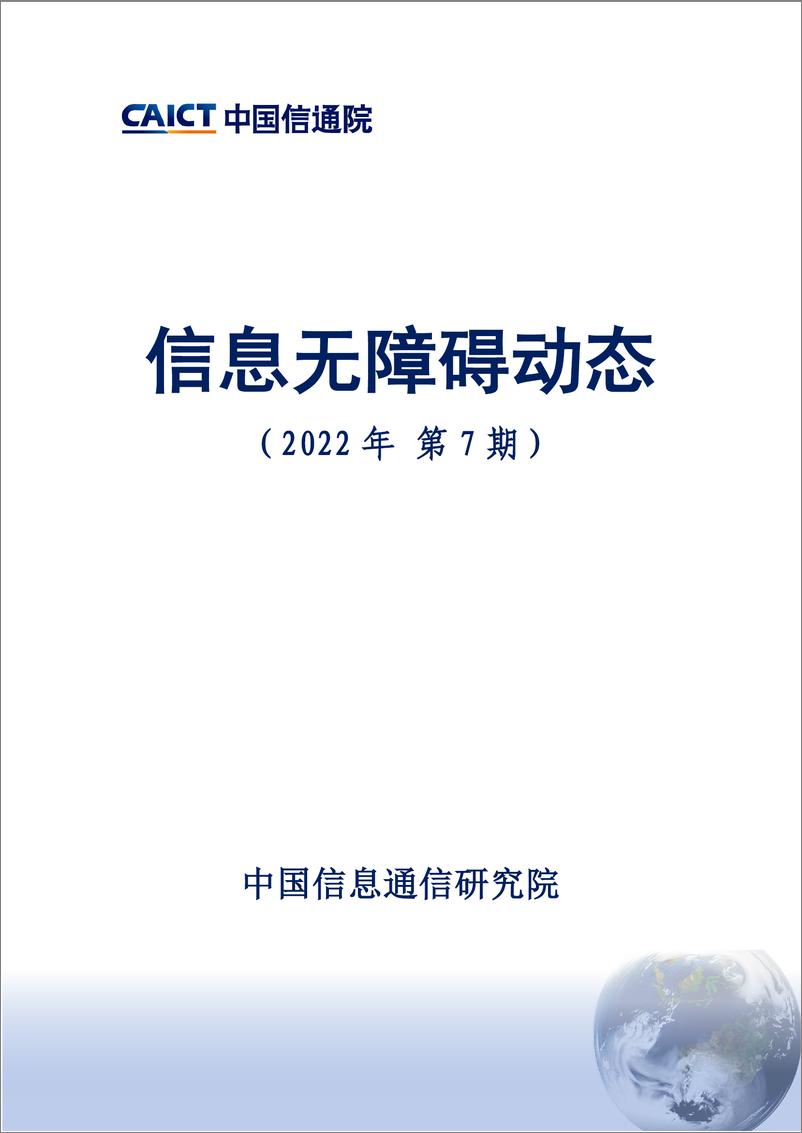 CAICT 中国信通院

信息无障碍动态

（2022 年 第 7 期）

中国信息通信研究院